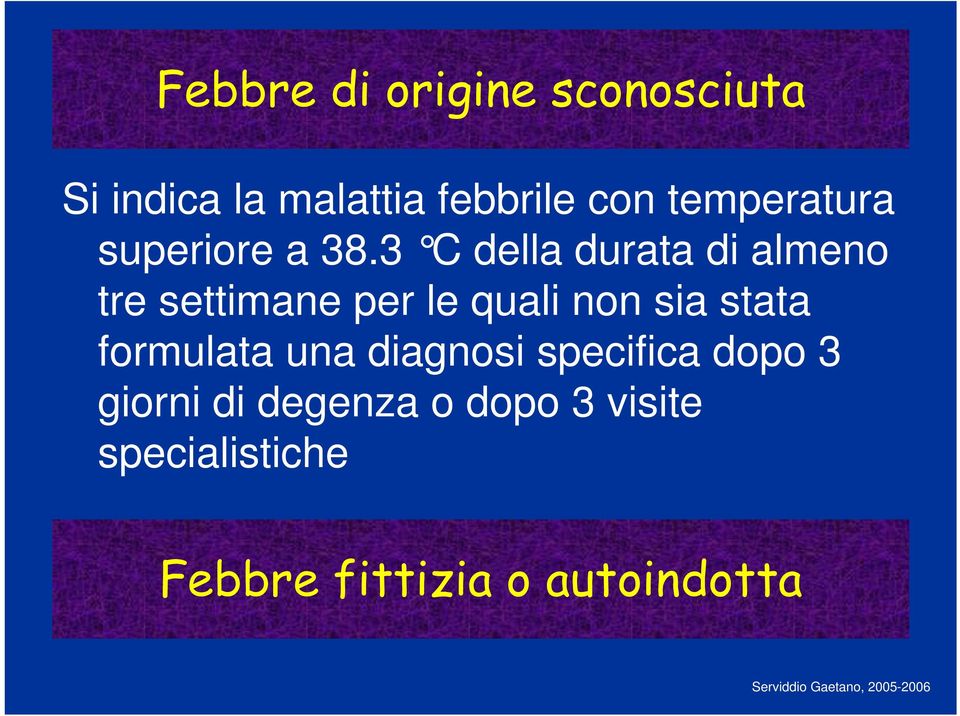 Febbre di origine sconosciuta

Si indica la malattia febbrile con temperatura superiore a 38.3 °C della durata di almeno tre settimane per le quali non sia stata formulata una diagnosi specifica dopo 3 giorni di degenza o dopo 3 visite specialistiche

Febbre fittizia o autoindotta

Serviddio Gaetano, 2005-2006